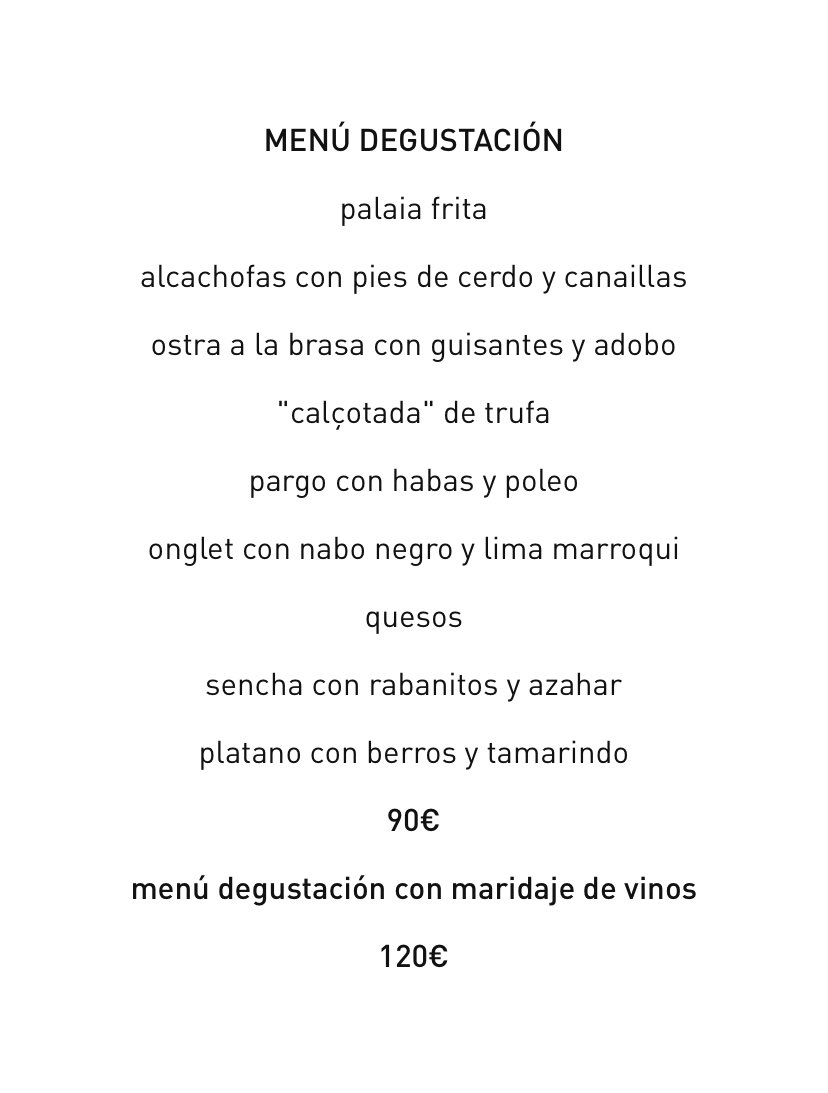 MENÚ DEGUSTACIÓN

palaia frita

alcachofas con pies de cerdo y canaillas

ostra a la brasa con guisantes y adobo

"calçotada" de trufa

pargo con habas y poleo

onglet con nabo negro y lima marroqui

quesos

sencha con rabanitos y azahar

platano con berros y tamarindo

90€

menú degustación con maridaje de vinos

120€